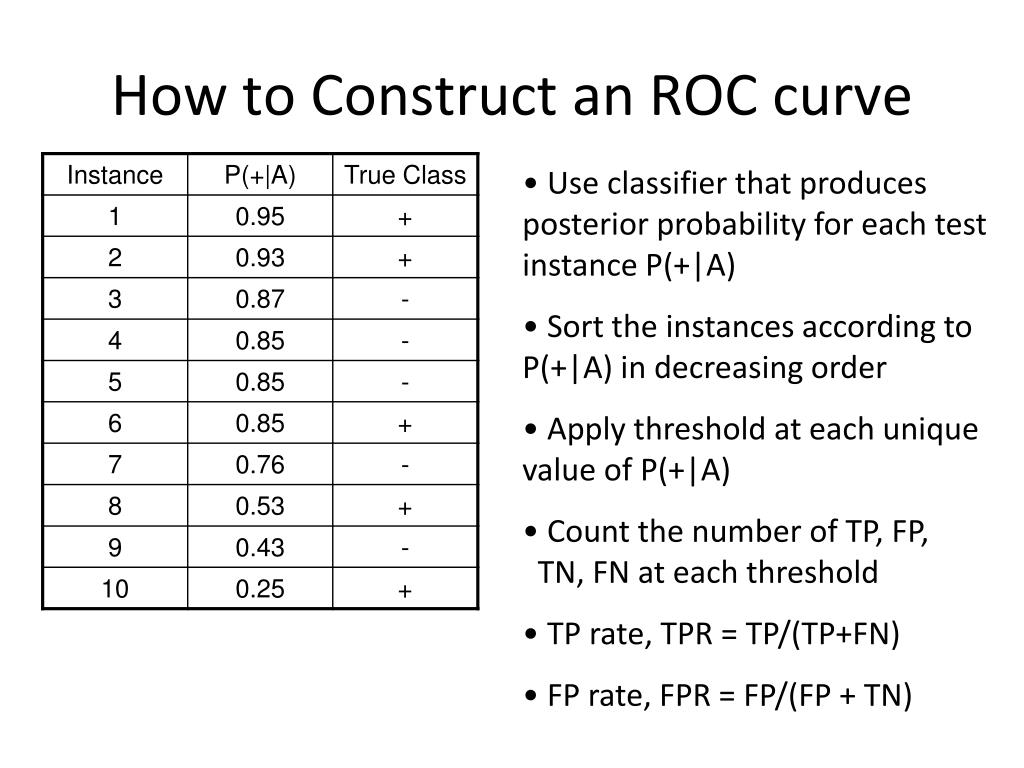 How to Construct an ROC curve

| Instance | P(+\|A) | True Class |
|---|---|---|
| 1 | 0.95 | + |
| 2 | 0.93 | + |
| 3 | 0.87 | - |
| 4 | 0.85 | - |
| 5 | 0.85 | - |
| 6 | 0.85 | + |
| 7 | 0.76 | - |
| 8 | 0.53 | + |
| 9 | 0.43 | - |
| 10 | 0.25 | + |

• Use classifier that produces posterior probability for each test instance P(+|A)

• Sort the instances according to P(+|A) in decreasing order

• Apply threshold at each unique value of P(+|A)

• Count the number of TP, FP, TN, FN at each threshold

• TP rate, TPR = TP/(TP+FN)

• FP rate, FPR = FP/(FP + TN)